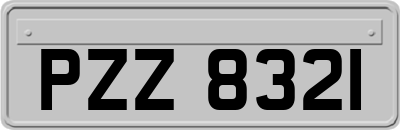 PZZ 8321